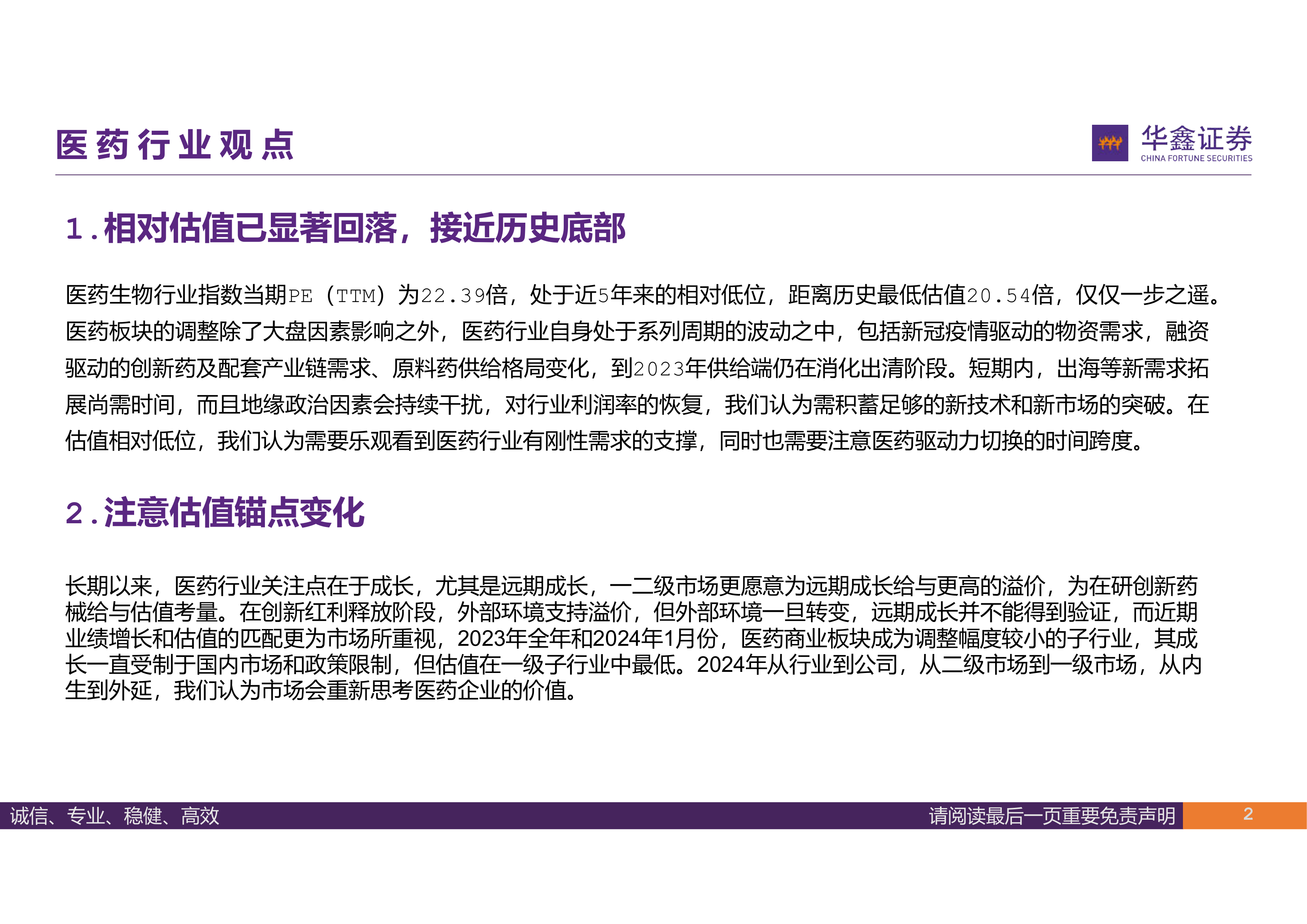 医药行业观点

华鑫证券
CHINA FORTUNE SECURITIES

1.相对估值已显著回落，接近历史底部

医药生物行业指数当期PE（TTM）为22.39倍，处于近5年来的相对低位，距离历史最低估值20.54倍，仅仅一步之遥。医药板块的调整除了大盘因素影响之外，医药行业自身处于系列周期的波动之中，包括新冠疫情驱动的物资需求，融资驱动的创新药及配套产业链需求、原料药供给格局变化，到2023年供给端仍在消化出清阶段。短期内，出海等新需求拓展尚需时间，而且地缘政治因素会持续干扰，对行业利润率的恢复，我们认为需积蓄足够的新技术和新市场的突破。在估值相对低位，我们认为需要乐观看到医药行业有刚性需求的支撑，同时也需要注意医药驱动力切换的时间跨度。

2.注意估值锚点变化

长期以来，医药行业关注点在于成长，尤其是远期成长，一二级市场更愿意为远期成长给与更高的溢价，为在研创新药械给与估值考量。在创新红利释放阶段，外部环境支持溢价，但外部环境一旦转变，远期成长并不能得到验证，而近期业绩增长和估值的匹配更为市场所重视，2023年全年和2024年1月份，医药商业板块成为调整幅度较小的子行业，其成长一直受制于国内市场和政策限制，但估值在一级子行业中最低。2024年从行业到公司，从二级市场到一级市场，从内生到外延，我们认为市场会重新思考医药企业的价值。

诚信、专业、稳健、高效

请阅读最后一页重要免责声明

2